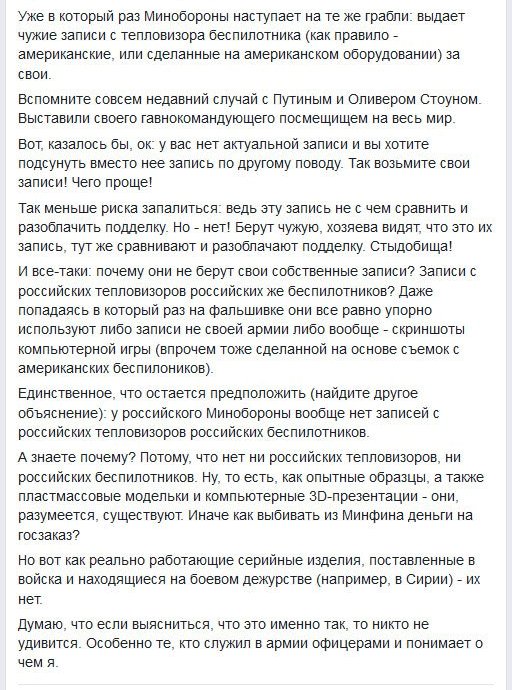 Уже в который раз Минобороны наступает на те же грабли: выдает чужие записи с тепловизора беспилотника (как правило - американские, или сделанные на американском оборудовании) за свои.

Вспомните совсем недавний случай с Путиным и Оливером Стоуном. Выставили своего гавнокомандующего посмещищем на весь мир.

Вот, казалось бы, ок: у вас нет актуальной записи и вы хотите подсунуть вместо нее запись по другому поводу. Так возьмите свои записи! Чего проще!

Так меньше риска запалиться: ведь эту запись не с чем сравнить и разоблачить подделку. Но - нет! Берут чужую, хозяева видят, что это их запись, тут же сравнивают и разоблачают подделку. Стыдобища!

И все-таки: почему они не берут свои собственные записи? Записи с российских тепловизоров российских же беспилотников? Даже попадаясь в который раз на фальшивке они все равно упорно используют либо записи не своей армии либо вообще - скриншоты компьютерной игры (впрочем тоже сделанной на основе съемок с американских беспилоников).

Единственное, что остается предположить (найдите другое объяснение): у российского Минобороны вообще нет записей с российских тепловизоров российских беспилотников.

А знаете почему? Потому, что нет ни российских тепловизоров, ни российских беспилотников. Ну, то есть, как опытные образцы, а также пластмассовые модельки и компьютерные 3D-презентации - они, разумеется, существуют. Иначе как выбивать из Минфина деньги на госзаказ?

Но вот как реально работающие серийные изделия, поставленные в войска и находящиеся на боевом дежурстве (например, в Сирии) - их нет.

Думаю, что если выясниться, что это именно так, то никто не удивится. Особенно те, кто служил в армии офицерами и понимает о чем я.